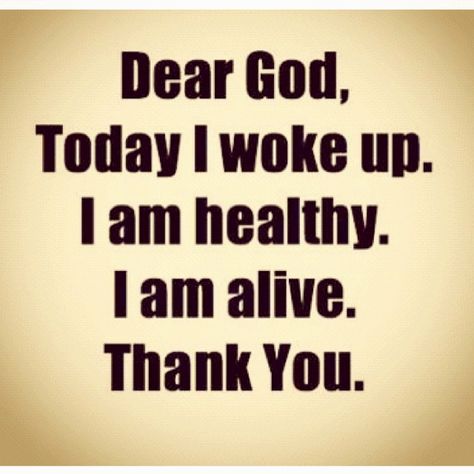 Dear God,
Today I woke up.
I am healthy.
I am alive.
Thank You.